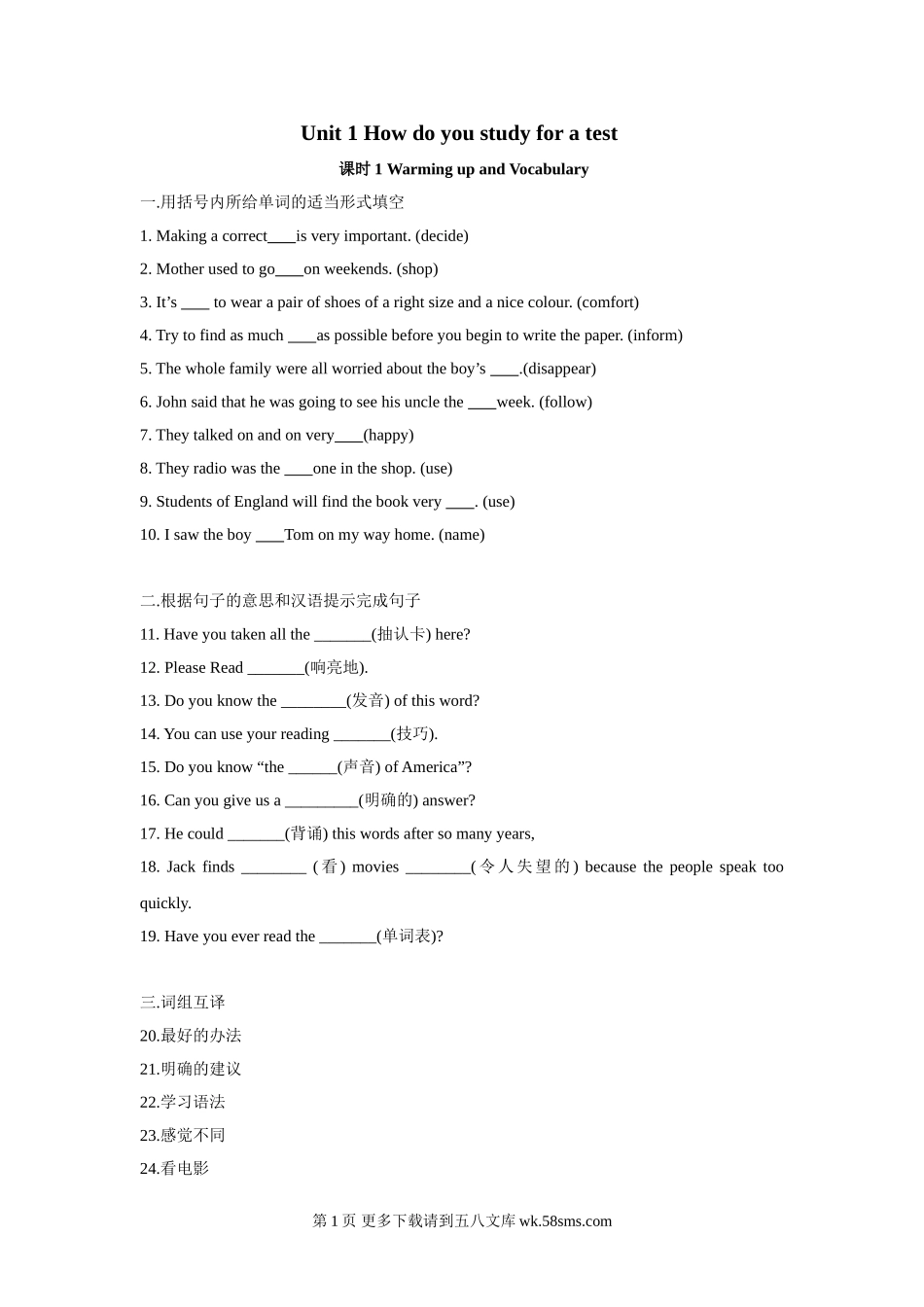 Unit 1 How do you study for a test

课时 1 Warming up and Vocabulary

一.用括号内所给单词的适当形式填空

1. Making a correct____is very important. (decide)

2. Mother used to go____on weekends. (shop)

3. It’s ____ to wear a pair of shoes of a right size and a nice colour. (comfort)

4. Try to find as much ____as possible before you begin to write the paper. (inform)

5. The whole family were all worried about the boy’s ____.(disappear)

6. John said that he was going to see his uncle the ____week. (follow)

7. They talked on and on very____(happy)

8. They radio was the ____one in the shop. (use)

9. Students of England will find the book very ____. (use)

10. I saw the boy ____Tom on my way home. (name)

二.根据句子的意思和汉语提示完成句子

11. Have you taken all the _______(抽认卡) here?

12. Please Read _______(响亮地).

13. Do you know the ________(发音) of this word?

14. You can use your reading _______(技巧).

15. Do you know “the ______(声音) of America”?

16. Can you give us a _________(明确的) answer?

17. He could _______(背诵) this words after so many years,

18. Jack finds ________ (看) movies ________(令人失望的) because the people speak too quickly.

19. Have you ever read the _______(单词表)?

三.词组互译

20.最好的办法

21.明确的建议

22.学习语法

23.感觉不同

24.看电影

第 1 页 更多下载请到五八文库 wk.58sms.com